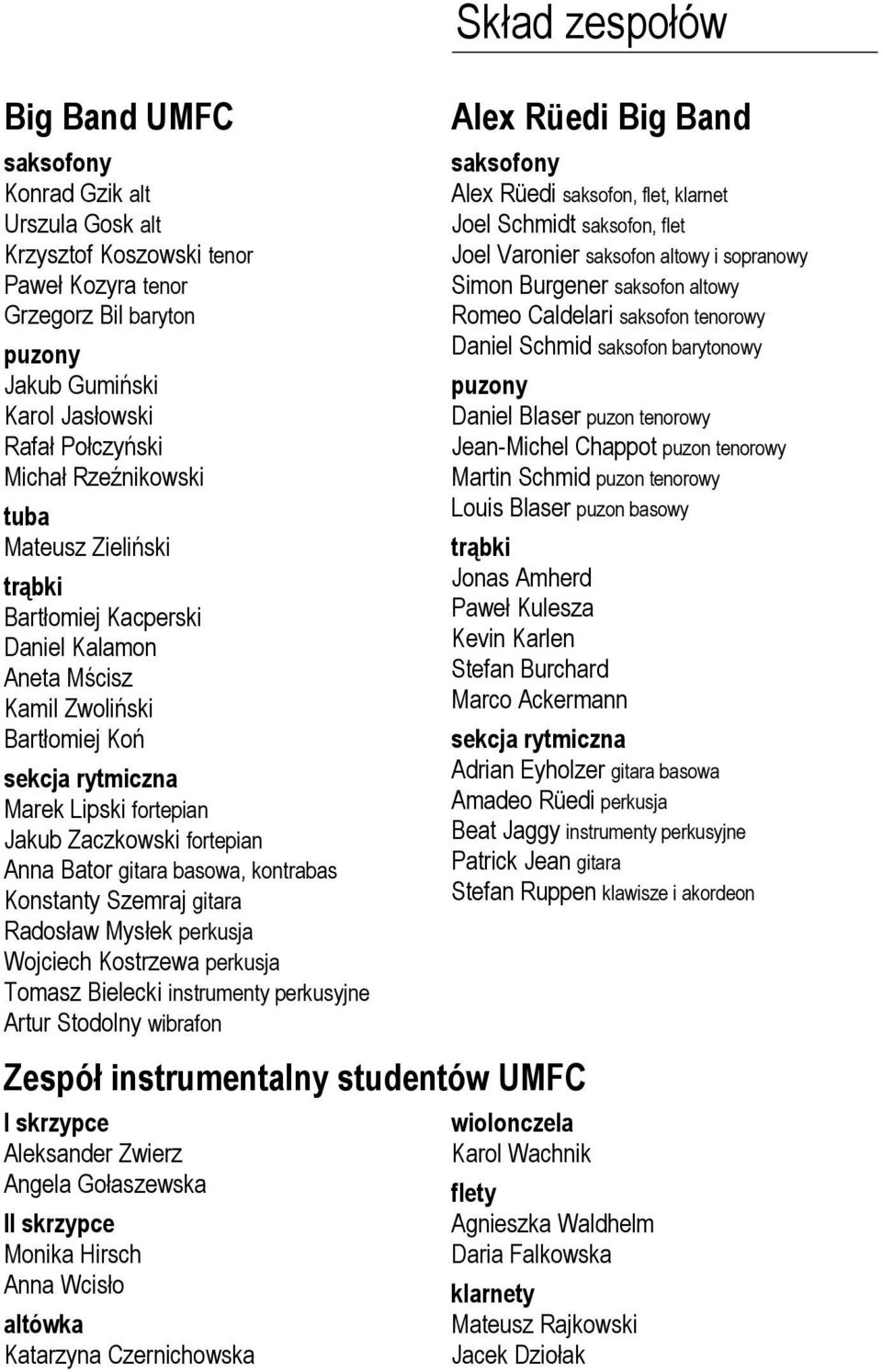 Skład zespołów

Big Band UMFC

saksofony
Konrad Gzik alt
Urszula Gosk alt
Krzysztof Koszowski tenor
Paweł Kozyra tenor
Grzegorz Bil baryton

puzony
Jakub Gumiński
Karol Jasłowski
Rafał Połczyński
Michał Rzeźnikowski

tuba
Mateusz Zieliński

trąbki
Bartłomiej Kacperski
Daniel Kalamon
Aneta Mścisz
Kamil Zwoliński
Bartłomiej Koń

sekcja rytmiczna
Marek Lipski fortepian
Jakub Zaczkowski fortepian
Anna Bator gitara basowa, kontrabas
Konstanty Szemraj gitara
Radosław Mysłek perkusja
Wojciech Kostrzewa perkusja
Tomasz Bielecki instrumenty perkusyjne
Artur Stodolny wibrafon

Alex Rüedi Big Band

saksofony
Alex Rüedi saksofon, flet, klarnet
Joel Schmidt saksofon, flet
Joel Varonier saksofon altowy i sopranowy
Simon Burgener saksofon altowy
Romeo Caldelari saksofon tenorowy
Daniel Schmid saksofon barytonowy

puzony
Daniel Blaser puzon tenorowy
Jean-Michel Chappot puzon tenorowy
Martin Schmid puzon tenorowy
Louis Blaser puzon basowy

trąbki
Jonas Amherd
Paweł Kulesza
Kevin Karlen
Stefan Burchard
Marco Ackermann

sekcja rytmiczna
Adrian Eyholzer gitara basowa
Amadeo Rüedi perkusja
Beat Jaggy instrumenty perkusyjne
Patrick Jean gitara
Stefan Ruppen klawisze i akordeon

Zespół instrumentalny studentów UMFC

I skrzypce
Aleksander Zwierz
Angela Gołaszewska

II skrzypce
Monika Hirsch
Anna Wcisło

altówka
Katarzyna Czernichowska

wiolonczela
Karol Wachnik

flety
Agnieszka Waldhelm
Daria Falkowska

klarnety
Mateusz Rajkowski
Jacek Dziołak